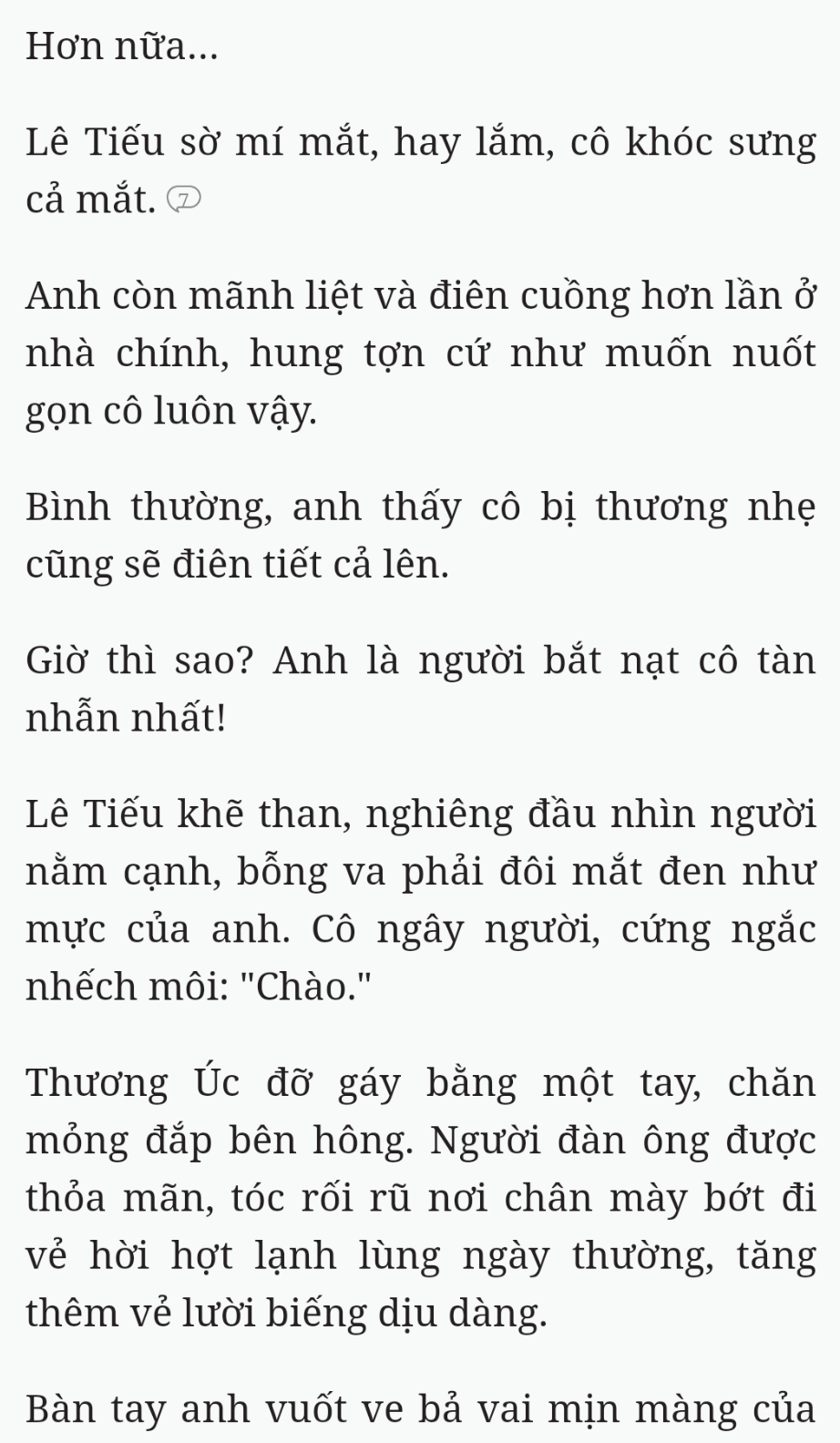 Hơn nữa...

Lê Tiếu sờ mí mắt, hay lắm, cô khóc sưng cả mắt. 7

Anh còn mãnh liệt và điên cuồng hơn lần ở nhà chính, hung tợn cứ như muốn nuốt gọn cô luôn vậy.

Bình thường, anh thấy cô bị thương nhẹ cũng sẽ điên tiết cả lên.

Giờ thì sao? Anh là người bắt nạt cô tàn nhẫn nhất!

Lê Tiếu khẽ than, nghiêng đầu nhìn người nằm cạnh, bỗng va phải đôi mắt đen như mực của anh. Cô ngây người, cứng ngắc nhếch môi: "Chào."

Thương Úc đỡ gáy bằng một tay, chăn mỏng đắp bên hông. Người đàn ông được thỏa mãn, tóc rối rũ nơi chân mày bớt đi vẻ hời hợt lạnh lùng ngày thường, tăng thêm vẻ lười biếng dịu dàng.

Bàn tay anh vuốt ve bả vai mịn màng của